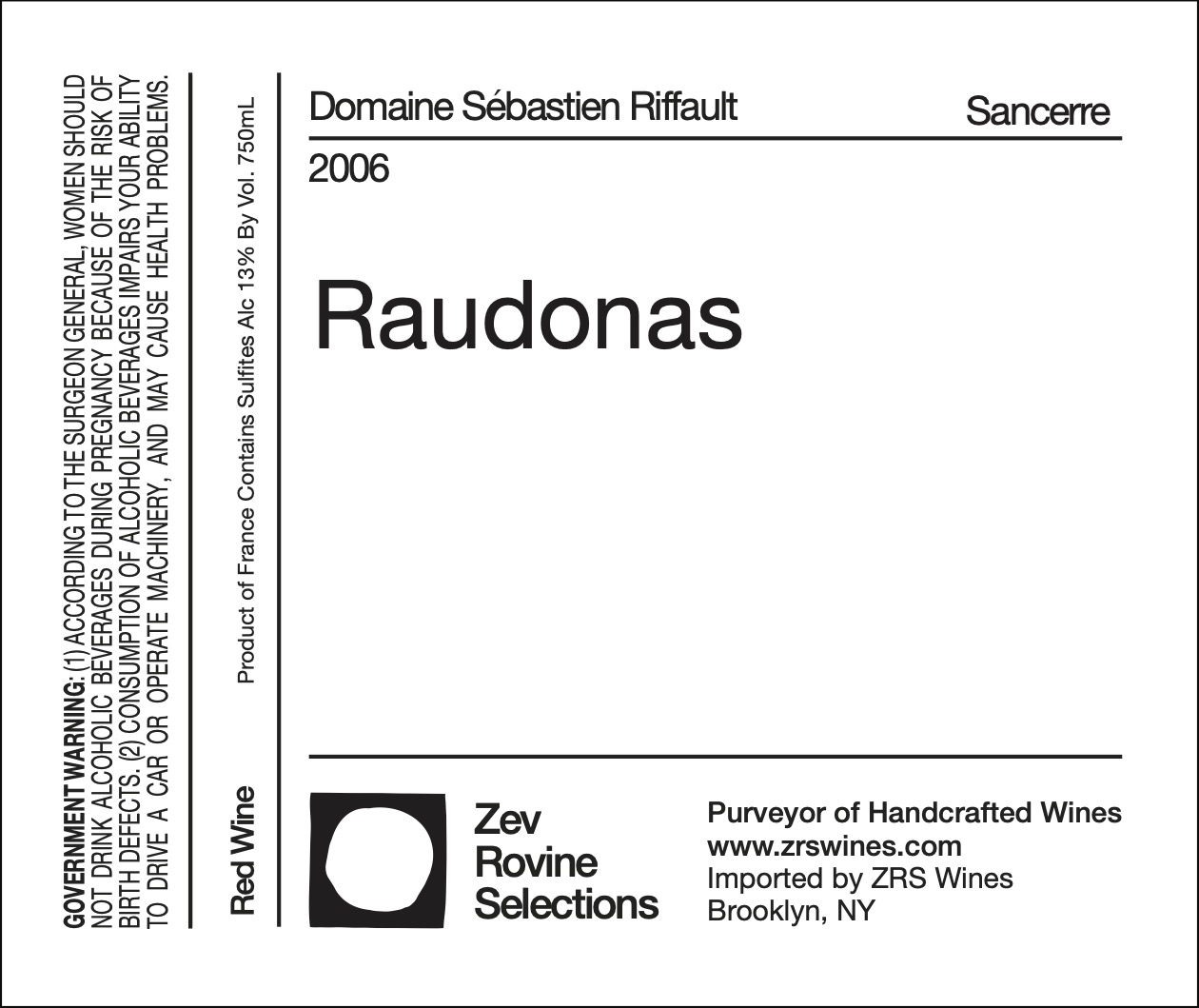 GOVERNMENT WARNING: (1) ACCORDING TO THE SURGEON GENERAL, WOMEN SHOULD NOT DRINK ALCOHOLIC BEVERAGES DURING PREGNANCY BECAUSE OF THE RISK OF BIRTH DEFECTS. (2) CONSUMPTION OF ALCOHOLIC BEVERAGES IMPAIRS YOUR ABILITY TO DRIVE A CAR OR OPERATE MACHINERY, AND MAY CAUSE HEALTH PROBLEMS.

Red Wine

Product of France Contains Sulfites Alc 13% By Vol. 750mL

Domaine Sébastien Riffault

Sancerre

2006

Raudonas

Zev
Rovine
Selections

Purveyor of Handcrafted Wines
www.zrswines.com
Imported by ZRS Wines
Brooklyn, NY